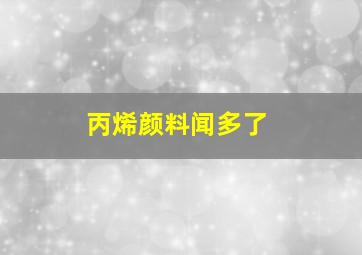 丙烯颜料闻多了